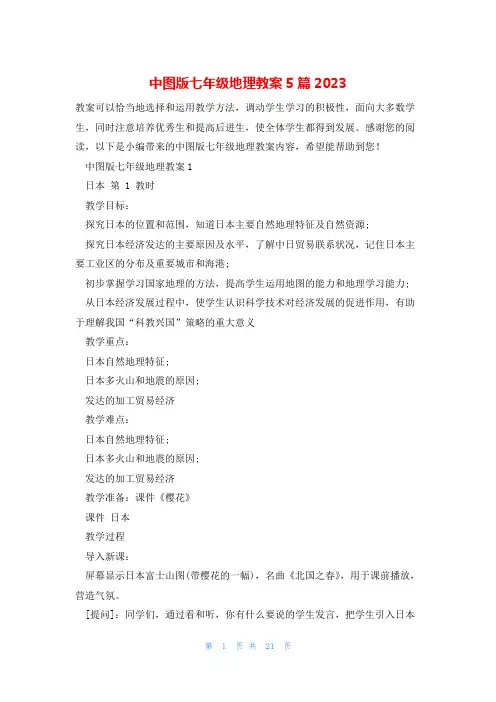 中图版七年级地理教案5篇2023

教案可以恰当地选择和运用教学方法，调动学生学习的积极性，面向大多数学生，同时注意培养优秀生和提高后进生，使全体学生都得到发展。感谢您的阅读，以下是小编带来的中图版七年级地理教案内容，希望能帮助到您！

中图版七年级地理教案1

日本 第 1 教时

教学目标：

探究日本的位置和范围，知道日本主要自然地理特征及自然资源；

探究日本经济发达的主要原因及水平，了解中日贸易联系状况，记住日本主要工业区的分布及重要城市和海港；

初步掌握学习国家地理的方法，提高学生运用地图的能力和地理学习能力；

从日本经济发展过程中，使学生认识科学技术对经济发展的促进作用，有助于理解我国“科教兴国”策略的重大意义

教学重点：

日本自然地理特征；

日本多火山和地震的原因；

发达的加工贸易经济

教学难点：

日本自然地理特征；

日本多火山和地震的原因；

发达的加工贸易经济

教学准备：课件《樱花》

课件 日本

教学过程

导入新课：

屏幕显示日本富士山图(带樱花的一幅)，名曲《北国之春》，用于课前播放，营造气氛。

[提问]：同学们，通过看和听，你有什么要说的学生发言，把学生引入日本

第 1 页 共 21 页